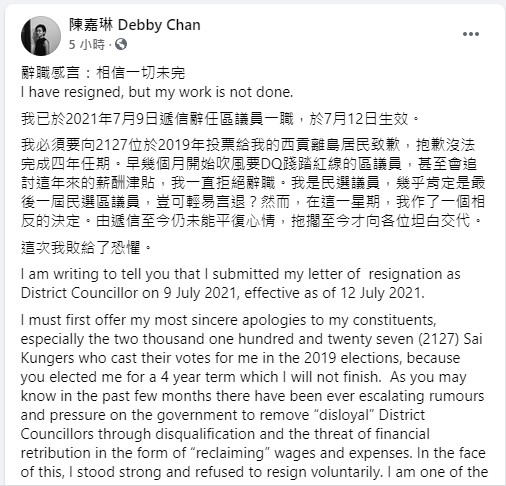 陳嘉琳 Debby Chan
5 小時 ·

辭職感言：相信一切未完
I have resigned, but my work is not done.

我已於2021年7月9日遞信辭任區議員一職，於7月12日生效。

我必須要向2127位於2019年投票給我的西貢離島居民致歉，抱歉沒法完成四年任期。早幾個月開始吹風要DQ踐踏紅線的區議員，甚至會追討這年來的薪酬津貼，我一直拒絕辭職。我是民選議員，幾乎肯定是最後一屆民選區議員，豈可輕易言退？然而，在這一星期，我作了一個相反的決定。由遞信至今仍未能平復心情，拖擱至今才向各位坦白交代。

這次我敗給了恐懼。

I am writing to tell you that I submitted my letter of resignation as District Councillor on 9 July 2021, effective as of 12 July 2021.

I must first offer my most sincere apologies to my constituents, especially the two thousand one hundred and twenty seven (2127) Sai Kungers who cast their votes for me in the 2019 elections, because you elected me for a 4 year term which I will not finish. As you may know in the past few months there have been ever escalating rumours and pressure on the government to remove “disloyal” District Councillors through disqualification and the threat of financial retribution in the form of “reclaiming” wages and expenses. In the face of this, I stood strong and refused to resign voluntarily. I am one of the